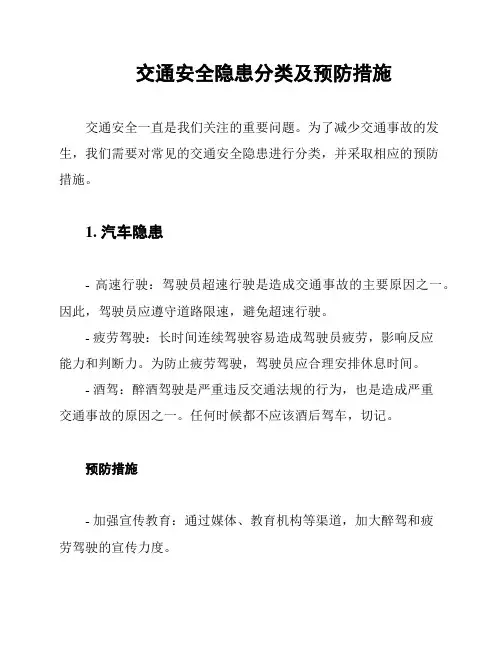 交通安全隐患分类及预防措施

交通安全一直是我们关注的重要问题。为了减少交通事故的发生，我们需要对常见的交通安全隐患进行分类，并采取相应的预防措施。

1. 汽车隐患

- 高速行驶：驾驶员超速行驶是造成交通事故的主要原因之一。因此，驾驶员应遵守道路限速，避免超速行驶。
- 疲劳驾驶：长时间连续驾驶容易造成驾驶员疲劳，影响反应能力和判断力。为防止疲劳驾驶，驾驶员应合理安排休息时间。
- 酒驾：醉酒驾驶是严重违反交通法规的行为，也是造成严重交通事故的原因之一。任何时候都不应该酒后驾车，切记。

预防措施

- 加强宣传教育：通过媒体、教育机构等渠道，加大醉驾和疲劳驾驶的宣传力度。